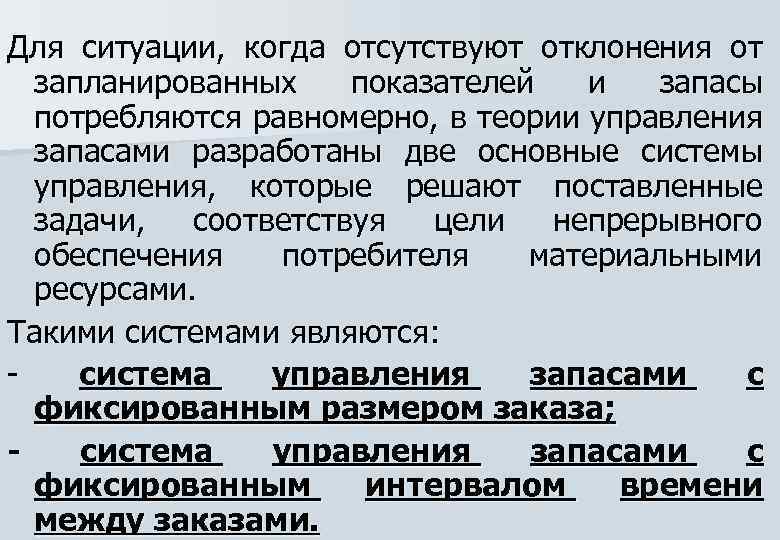 Для ситуации, когда отсутствуют отклонения от запланированных показателей и запасы потребляются равномерно, в теории управления запасами разработаны две основные системы управления, которые решают поставленные задачи, соответствуя цели непрерывного обеспечения потребителя материальными ресурсами.

Такими системами являются:

- система управления запасами с фиксированным размером заказа;
- система управления запасами с фиксированным интервалом времени между заказами.